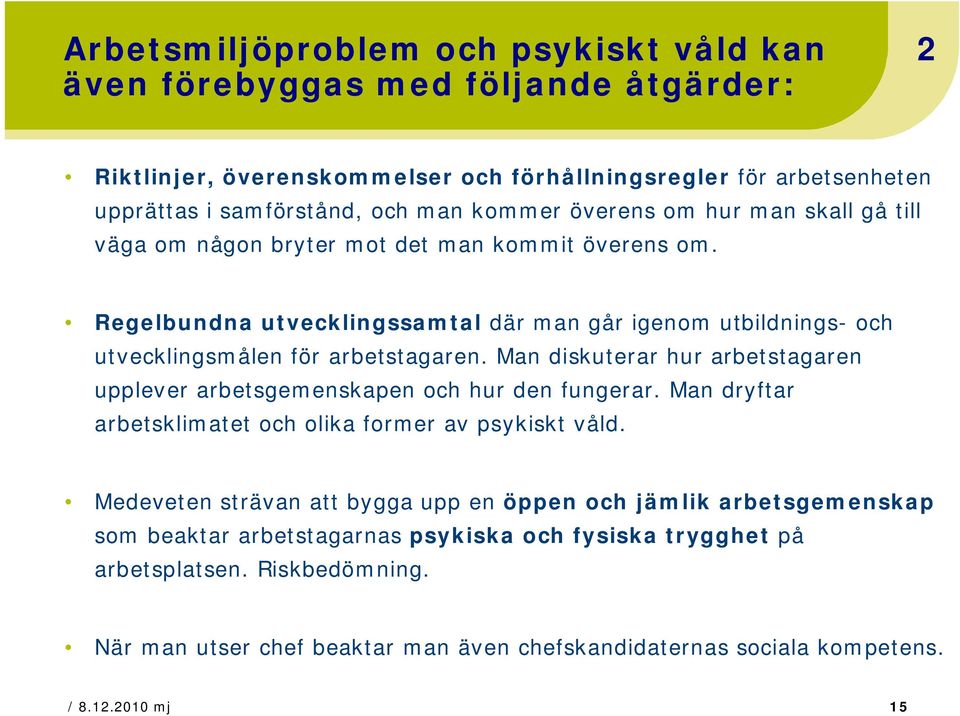 Arbetsmiljöproblem och psykiskt våld kan även förebyggas med följande åtgärder:

2

• Riktlinjer, överenskommelser och förhållningsregler för arbetsenheten upprättas i samförstånd, och man kommer överens om hur man skall gå till väga om någon bryter mot det man kommit överens om.

• Regelbundna utvecklingssamtal där man går igenom utbildnings- och utvecklingsmålen för arbetstagaren. Man diskuterar hur arbetstagaren upplever arbetsgemenskapen och hur den fungerar. Man dryftar arbetsklimatet och olika former av psykiskt våld.

• Medeveten strävan att bygga upp en öppen och jämlik arbetsgemenskap som beaktar arbetstagarnas psykiska och fysiska trygghet på arbetsplatsen. Riskbedömning.

• När man utser chef beaktar man även chefskandidaternas sociala kompetens.

/ 8.12.2010 mj

15